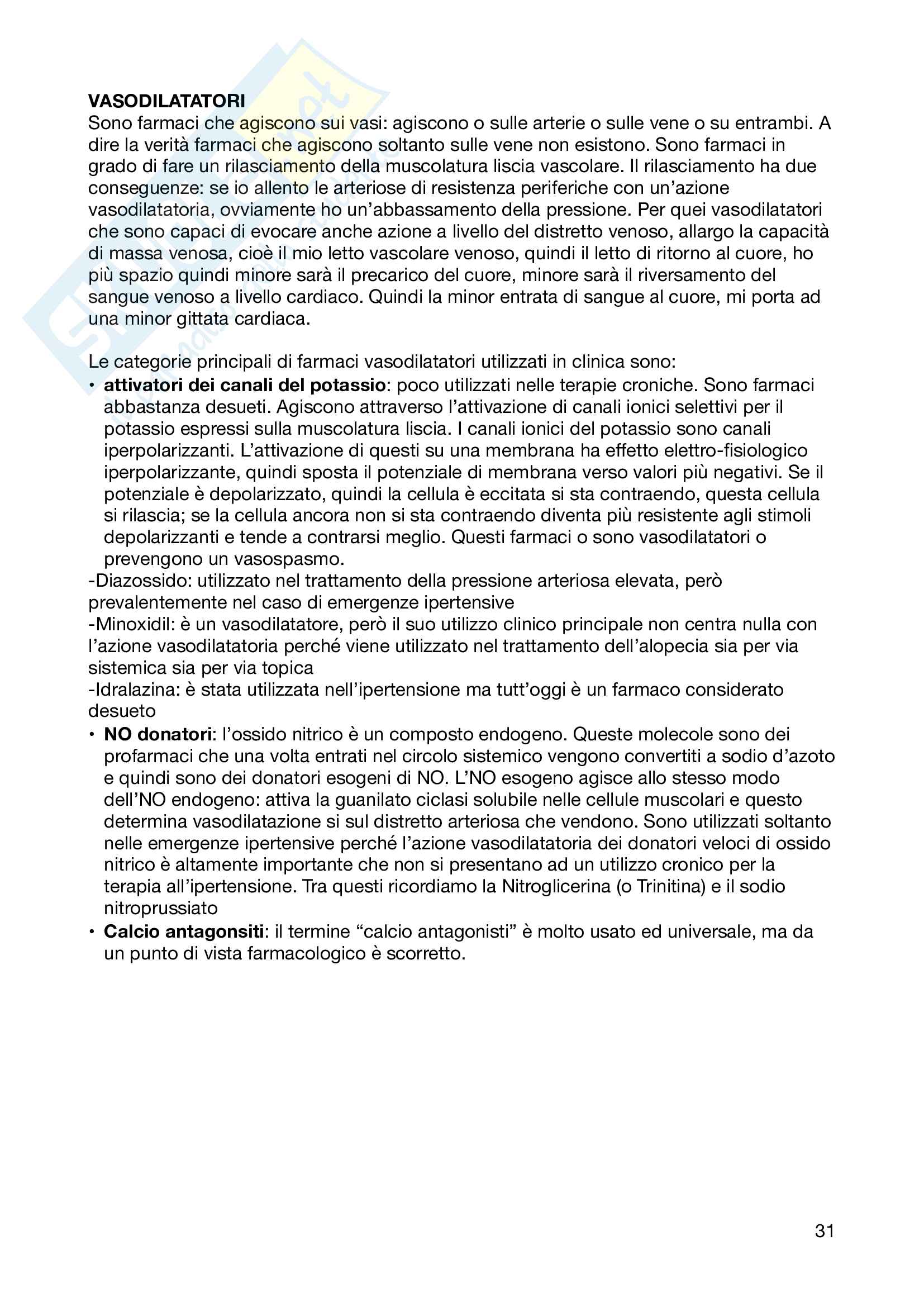 **VASODILATATORI**
Sono farmaci che agiscono sui vasi: agiscono o sulle arterie o sulle vene o su entrambi. A dire la verità farmaci che agiscono soltanto sulle vene non esistono. Sono farmaci in grado di fare un rilasciamento della muscolatura liscia vascolare. Il rilasciamento ha due conseguenze: se io allento le arteriose di resistenza periferiche con un'azione vasodilatatoria, ovviamente ho un'abbassamento della pressione. Per quei vasodilatatori che sono capaci di evocare anche azione a livello del distretto venoso, allargo la capacità di massa venosa, cioè il mio letto vascolare venoso, quindi il letto di ritorno al cuore, ho più spazio quindi minore sarà il precarico del cuore, minore sarà il riversamento del sangue venoso a livello cardiaco. Quindi la minor entrata di sangue al cuore, mi porta ad una minor gittata cardiaca.

Le categorie principali di farmaci vasodilatatori utilizzati in clinica sono:
• **attivatori dei canali del potassio**: poco utilizzati nelle terapie croniche. Sono farmaci abbastanza desueti. Agiscono attraverso l'attivazione di canali ionici selettivi per il potassio espressi sulla muscolatura liscia. I canali ionici del potassio sono canali iperpolarizzanti. L'attivazione di questi su una membrana ha effetto elettro-fisiologico iperpolarizzante, quindi sposta il potenziale di membrana verso valori più negativi. Se il potenziale è depolarizzato, quindi la cellula è eccitata si sta contraendo, questa cellula si rilascia; se la cellula ancora non si sta contraendo diventa più resistente agli stimoli depolarizzanti e tende a contrarsi meglio. Questi farmaci o sono vasodilatatori o prevengono un vasospasmo.
-Diazossido: utilizzato nel trattamento della pressione arteriosa elevata, però prevalentemente nel caso di emergenze ipertensive
-Minoxidil: è un vasodilatatore, però il suo utilizzo clinico principale non centra nulla con l'azione vasodilatatoria perché viene utilizzato nel trattamento dell'alopecia sia per via sistemica sia per via topica
-Idralazina: è stata utilizzata nell'ipertensione ma tutt'oggi è un farmaco considerato desueto
• **NO donatori**: l'ossido nitrico è un composto endogeno. Queste molecole sono dei profarmaci che una volta entrati nel circolo sistemico vengono convertiti a sodio d'azoto e quindi sono dei donatori esogeni di NO. L'NO esogeno agisce allo stesso modo dell'NO endogeno: attiva la guanilato ciclasi solubile nelle cellule muscolari e questo determina vasodilatazione si sul distretto arteriosa che vendono. Sono utilizzati soltanto nelle emergenze ipertensive perché l'azione vasodilatatoria dei donatori veloci di ossido nitrico è altamente importante che non si presentano ad un utilizzo cronico per la terapia all'ipertensione. Tra questi ricordiamo la Nitroglicerina (o Trinitina) e il sodio nitroprussiato
• **Calcio antagonsiti**: il termine "calcio antagonisti" è molto usato ed universale, ma da un punto di vista farmacologico è scorretto.

31